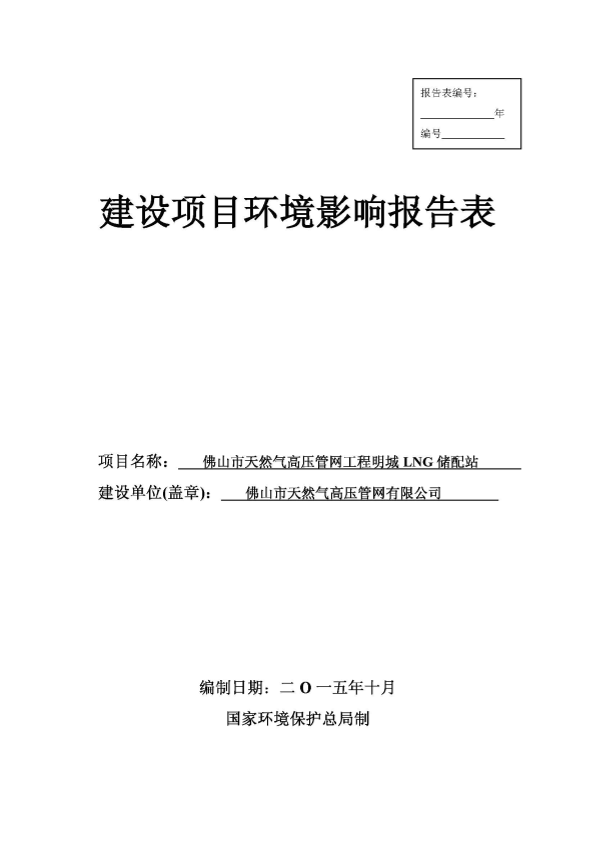 报告表编号：

____________年

编号__________

建设项目环境影响报告表

项目名称：佛山市天然气高压管网工程明城 LNG 储配站

建设单位(盖章)：佛山市天然气高压管网有限公司

编制日期：二 O 一五年十月

国家环境保护总局制